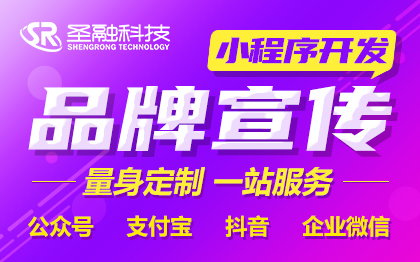 SR 圣融科技
SHENGRONG TECHNOLOGY

小程序开发

品牌宣传

量身定制 一站服务

公众号 支付宝 抖音 企业微信